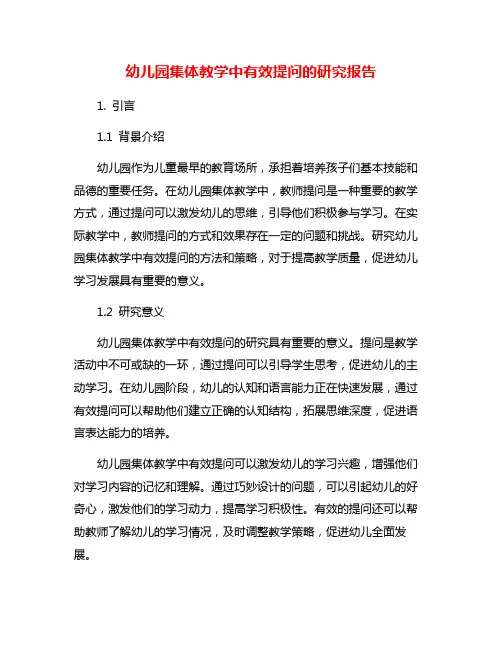 幼儿园集体教学中有效提问的研究报告

1. 引言

1.1 背景介绍

幼儿园作为儿童最早的教育场所，承担着培养孩子们基本技能和品德的重要任务。在幼儿园集体教学中，教师提问是一种重要的教学方式，通过提问可以激发幼儿的思维，引导他们积极参与学习。在实际教学中，教师提问的方式和效果存在一定的问题和挑战。研究幼儿园集体教学中有效提问的方法和策略，对于提高教学质量，促进幼儿学习发展具有重要的意义。

1.2 研究意义

幼儿园集体教学中有效提问的研究具有重要的意义。提问是教学活动中不可或缺的一环，通过提问可以引导学生思考，促进幼儿的主动学习。在幼儿园阶段，幼儿的认知和语言能力正在快速发展，通过有效提问可以帮助他们建立正确的认知结构，拓展思维深度，促进语言表达能力的培养。

幼儿园集体教学中有效提问可以激发幼儿的学习兴趣，增强他们对学习内容的记忆和理解。通过巧妙设计的问题，可以引起幼儿的好奇心，激发他们的学习动力，提高学习积极性。有效的提问还可以帮助教师了解幼儿的学习情况，及时调整教学策略，促进幼儿全面发展。